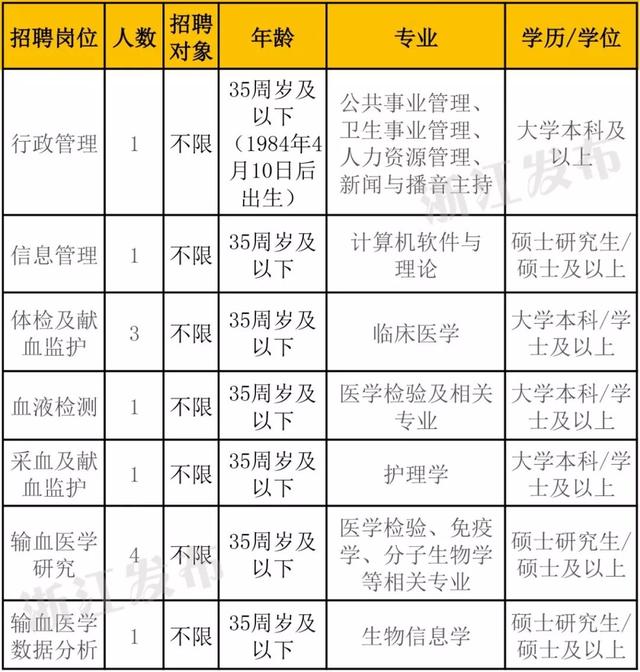 | 招聘岗位 | 人数 | 招聘对象 | 年龄 | 专业 | 学历/学位 |
|---|---|---|---|---|---|
| 行政管理 | 1 | 不限 | 35周岁及以下（1984年4月10日后出生） | 公共事业管理、卫生事业管理、人力资源管理、新闻与播音主持 | 大学本科及以上 |
| 信息管理 | 1 | 不限 | 35周岁及以下 | 计算机软件与理论 | 硕士研究生/硕士及以上 |
| 体检及献血监护 | 3 | 不限 | 35周岁及以下 | 临床医学 | 大学本科/学士及以上 |
| 血液检测 | 1 | 不限 | 35周岁及以下 | 医学检验及相关专业 | 大学本科/学士及以上 |
| 采血及献血监护 | 1 | 不限 | 35周岁及以下 | 护理学 | 大学本科/学士及以上 |
| 输血医学研究 | 4 | 不限 | 35周岁及以下 | 医学检验、免疫学、分子生物学等相关专业 | 硕士研究生/硕士及以上 |
| 输血医学数据分析 | 1 | 不限 | 35周岁及以下 | 生物信息学 | 硕士研究生/硕士及以上 |

浙江发布
浙江发布